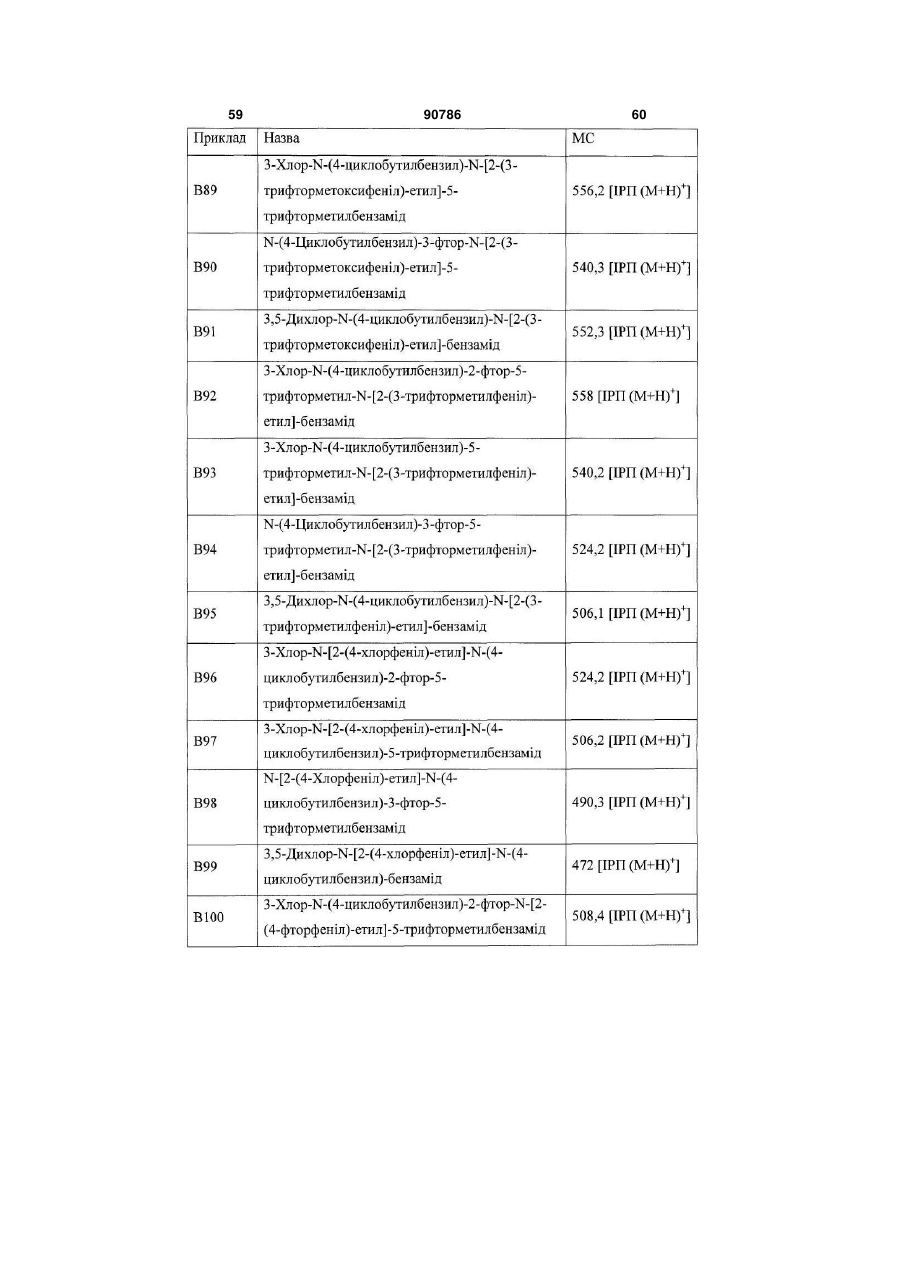 59 90786 60

| Приклад | Назва | МС |
|---|---|---|
| B89 | 3-Хлор-N-(4-циклобутилбензил)-N-[2-(3-трифторметоксифеніл)-етил]-5-трифторметилбензамід | 556,2 [ІРП $(M+H)^+$] |
| B90 | N-(4-Циклобутилбензил)-3-фтор-N-[2-(3-трифторметоксифеніл)-етил]-5-трифторметилбензамід | 540,3 [ІРП $(M+H)^+$] |
| B91 | 3,5-Дихлор-N-(4-циклобутилбензил)-N-[2-(3-трифторметоксифеніл)-етил]-бензамід | 552,3 [ІРП $(M+H)^+$] |
| B92 | 3-Хлор-N-(4-циклобутилбензил)-2-фтор-5-трифторметил-N-[2-(3-трифторметилфеніл)-етил]-бензамід | 558 [ІРП $(M+H)^+$] |
| B93 | 3-Хлор-N-(4-циклобутилбензил)-5-трифторметил-N-[2-(3-трифторметилфеніл)-етил]-бензамід | 540,2 [ІРП $(M+H)^+$] |
| B94 | N-(4-Циклобутилбензил)-3-фтор-5-трифторметил-N-[2-(3-трифторметилфеніл)-етил]-бензамід | 524,2 [ІРП $(M+H)^+$] |
| B95 | 3,5-Дихлор-N-(4-циклобутилбензил)-N-[2-(3-трифторметилфеніл)-етил]-бензамід | 506,1 [ІРП $(M+H)^+$] |
| B96 | 3-Хлор-N-[2-(4-хлорфеніл)-етил]-N-(4-циклобутилбензил)-2-фтор-5-трифторметилбензамід | 524,2 [ІРП $(M+H)^+$] |
| B97 | 3-Хлор-N-[2-(4-хлорфеніл)-етил]-N-(4-циклобутилбензил)-5-трифторметилбензамід | 506,2 [ІРП $(M+H)^+$] |
| B98 | N-[2-(4-Хлорфеніл)-етил]-N-(4-циклобутилбензил)-3-фтор-5-трифторметилбензамід | 490,3 [ІРП $(M+H)^+$] |
| B99 | 3,5-Дихлор-N-[2-(4-хлорфеніл)-етил]-N-(4-циклобутилбензил)-бензамід | 472 [ІРП $(M+H)^+$] |
| B100 | 3-Хлор-N-(4-циклобутилбензил)-2-фтор-N-[2-(4-фторфеніл)-етил]-5-трифторметилбензамід | 508,4 [ІРП $(M+H)^+$] |